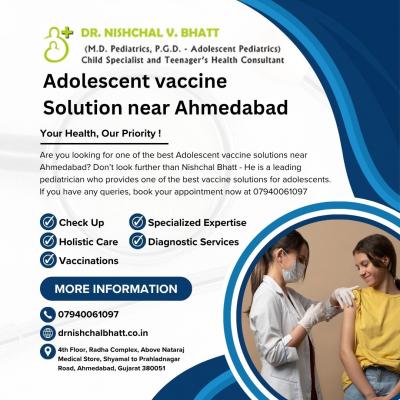 DR. NISHCHAL V. BHATT
(M.D. Pediatrics, P.G.D. - Adolescent Pediatrics)
Child Specialist and Teenager's Health Consultant

Adolescent vaccine
Solution near Ahmedabad

Your Health, Our Priority !

Are you looking for one of the best Adolescent vaccine solutions near Ahmedabad? Don't look further than Nishchal Bhatt - He is a leading pediatrician who provides one of the best vaccine solutions for adolescents. If you have any queries, book your appointment now at 07940061097

Check Up
Holistic Care
Vaccinations
Specialized Expertise
Diagnostic Services

MORE INFORMATION

07940061097

drnishchalbhatt.co.in

4th Floor, Radha Complex, Above Nataraj Medical Store, Shyamal to Prahladnagar Road, Ahmedabad, Gujarat 380051